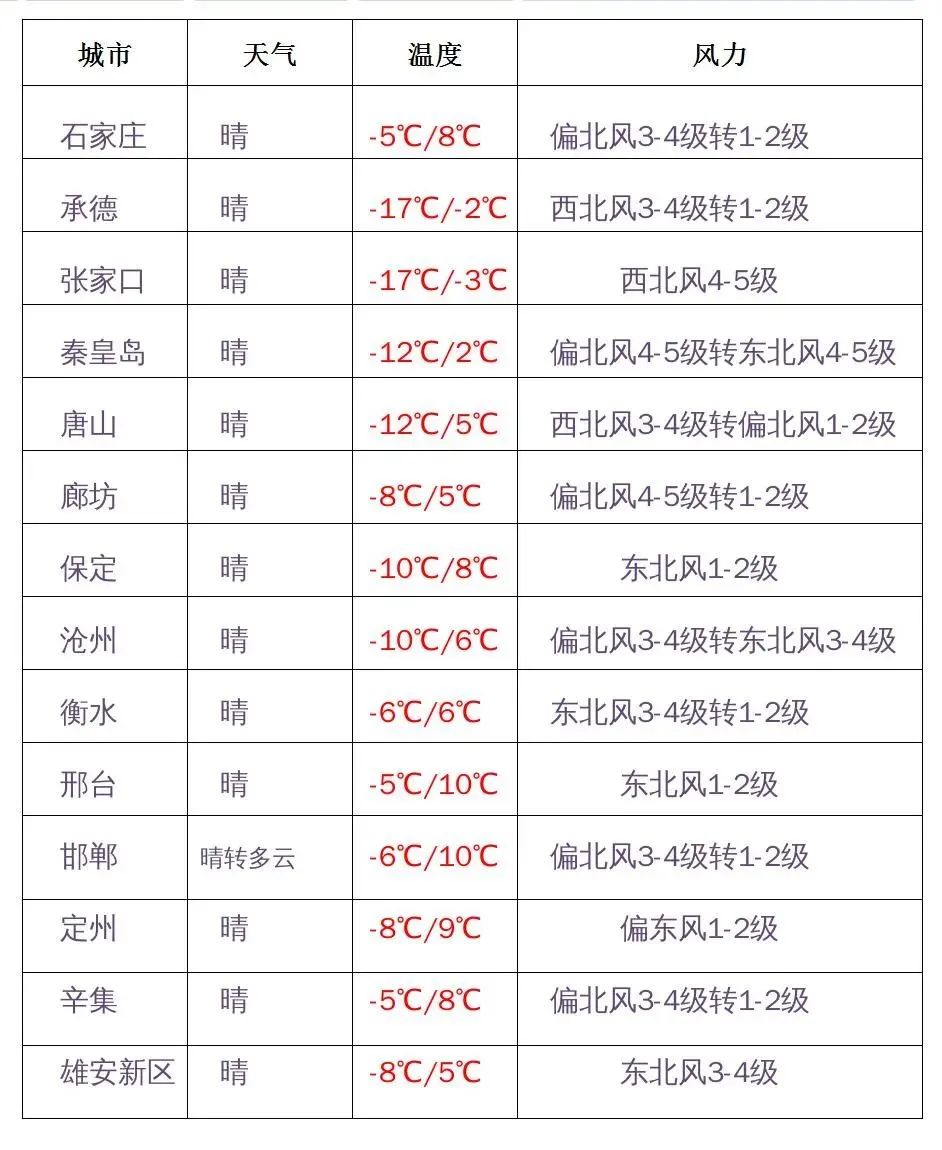 | 城市 | 天气 | 温度 | 风力 |
|---|---|---|---|
| 石家庄 | 晴 | -5℃/8℃ | 偏北风3-4级转1-2级 |
| 承德 | 晴 | -17℃/-2℃ | 西北风3-4级转1-2级 |
| 张家口 | 晴 | -17℃/-3℃ | 西北风4-5级 |
| 秦皇岛 | 晴 | -12℃/2℃ | 偏北风4-5级转东北风4-5级 |
| 唐山 | 晴 | -12℃/5℃ | 西北风3-4级转偏北风1-2级 |
| 廊坊 | 晴 | -8℃/5℃ | 偏北风4-5级转1-2级 |
| 保定 | 晴 | -10℃/8℃ | 东北风1-2级 |
| 沧州 | 晴 | -10℃/6℃ | 偏北风3-4级转东北风3-4级 |
| 衡水 | 晴 | -6℃/6℃ | 东北风3-4级转1-2级 |
| 邢台 | 晴 | -5℃/10℃ | 东北风1-2级 |
| 邯郸 | 晴转多云 | -6℃/10℃ | 偏北风3-4级转1-2级 |
| 定州 | 晴 | -8℃/9℃ | 偏东风1-2级 |
| 辛集 | 晴 | -5℃/8℃ | 偏北风3-4级转1-2级 |
| 雄安新区 | 晴 | -8℃/5℃ | 东北风3-4级 |